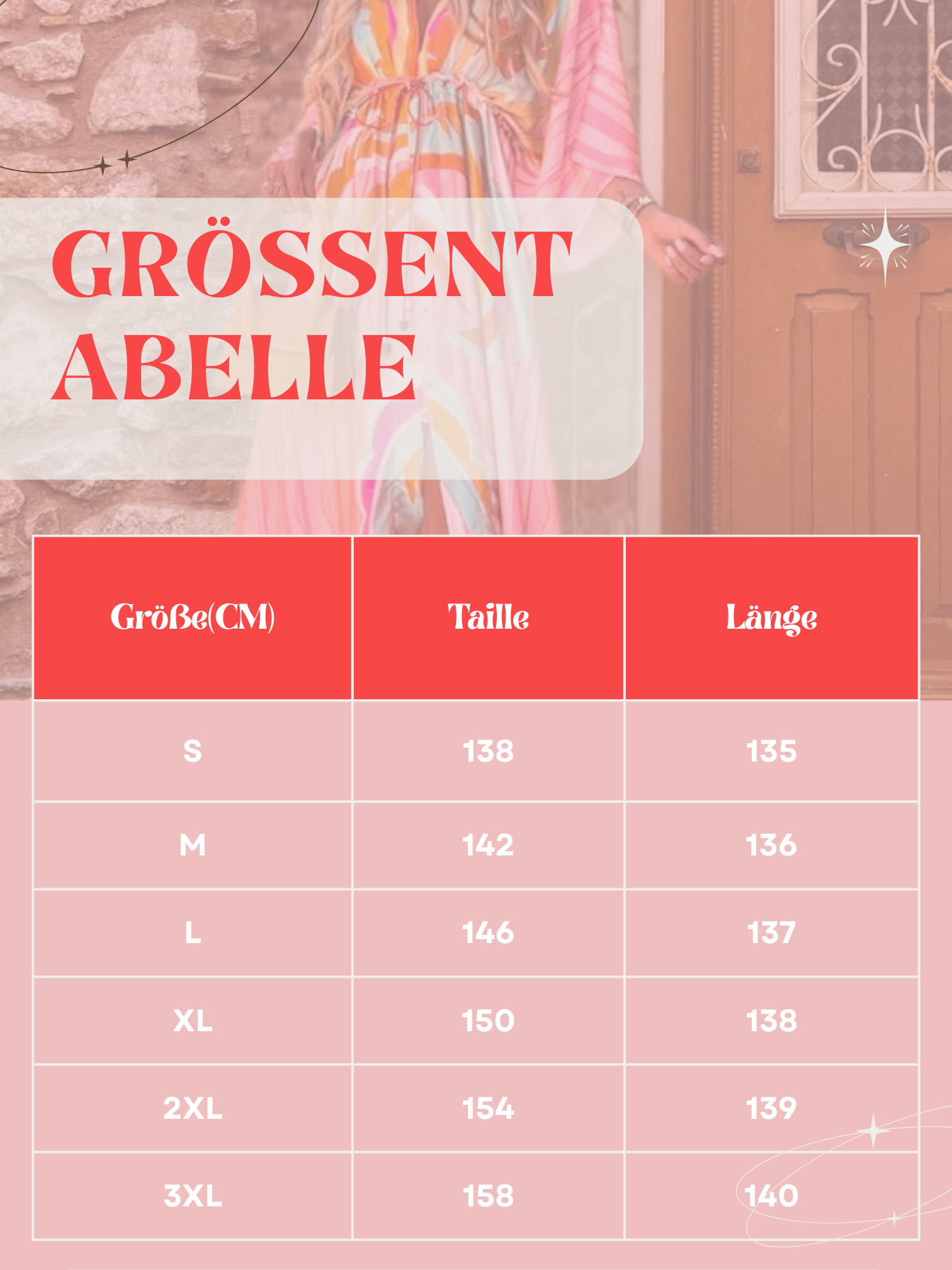 GRÖSSENT ABELLE

| Größe(CM) | Taille | Länge |
|---|---|---|
| S | 138 | 135 |
| M | 142 | 136 |
| L | 146 | 137 |
| XL | 150 | 138 |
| 2XL | 154 | 139 |
| 3XL | 158 | 140 |